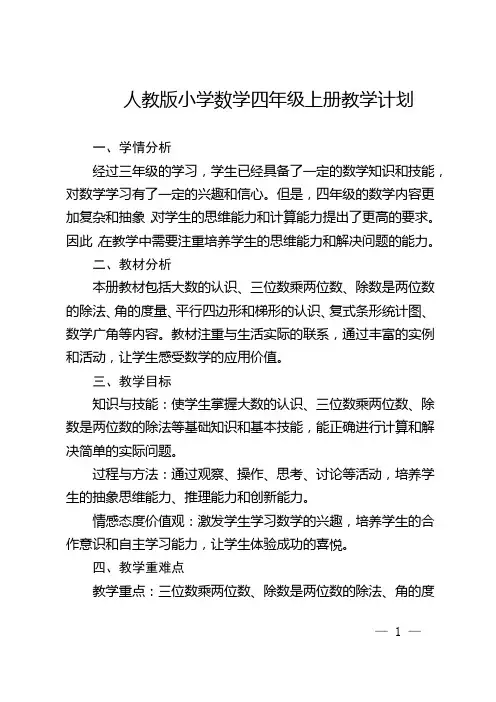 人教版小学数学四年级上册教学计划

一、学情分析

经过三年级的学习，学生已经具备了一定的数学知识和技能，对数学学习有了一定的兴趣和信心。但是，四年级的数学内容更加复杂和抽象，对学生的思维能力和计算能力提出了更高的要求。因此，在教学中需要注重培养学生的思维能力和解决问题的能力。

二、教材分析

本册教材包括大数的认识、三位数乘两位数、除数是两位数的除法、角的度量、平行四边形和梯形的认识、复式条形统计图、数学广角等内容。教材注重与生活实际的联系，通过丰富的实例和活动，让学生感受数学的应用价值。

三、教学目标

知识与技能：使学生掌握大数的认识、三位数乘两位数、除数是两位数的除法等基础知识和基本技能，能正确进行计算和解决简单的实际问题。

过程与方法：通过观察、操作、思考、讨论等活动，培养学生的抽象思维能力、推理能力和创新能力。

情感态度价值观：激发学生学习数学的兴趣，培养学生的合作意识和自主学习能力，让学生体验成功的喜悦。

四、教学重难点

教学重点：三位数乘两位数、除数是两位数的除法、角的度

— 1 —